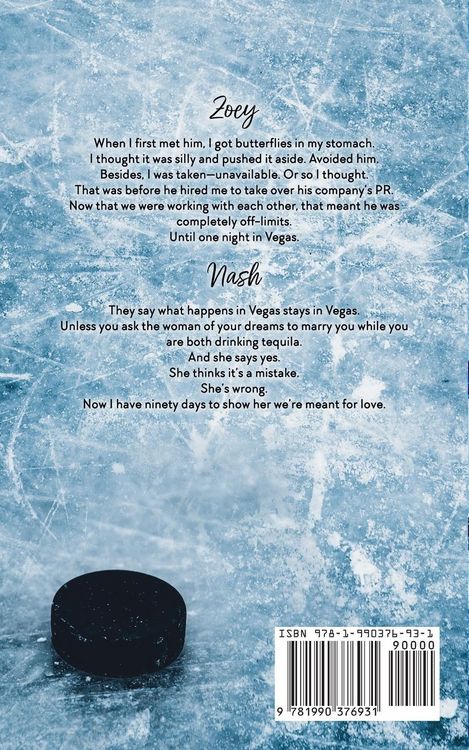 Zoey

When I first met him, I got butterflies in my stomach. I thought it was silly and pushed it aside. Avoided him. Besides, I was taken—unavailable. Or so I thought. That was before he hired me to take over his company's PR. Now that we were working with each other, that meant he was completely off-limits. Until one night in Vegas.

Nash

They say what happens in Vegas stays in Vegas. Unless you ask the woman of your dreams to marry you while you are both drinking tequila. And she says yes. She thinks it's a mistake. She's wrong. Now I have ninety days to show her we're meant for love.

ISBN 978-1-990376-93-1
90000
9 781990 376931